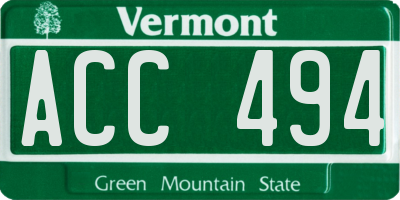 Vermont

ACC 494

Green Mountain State